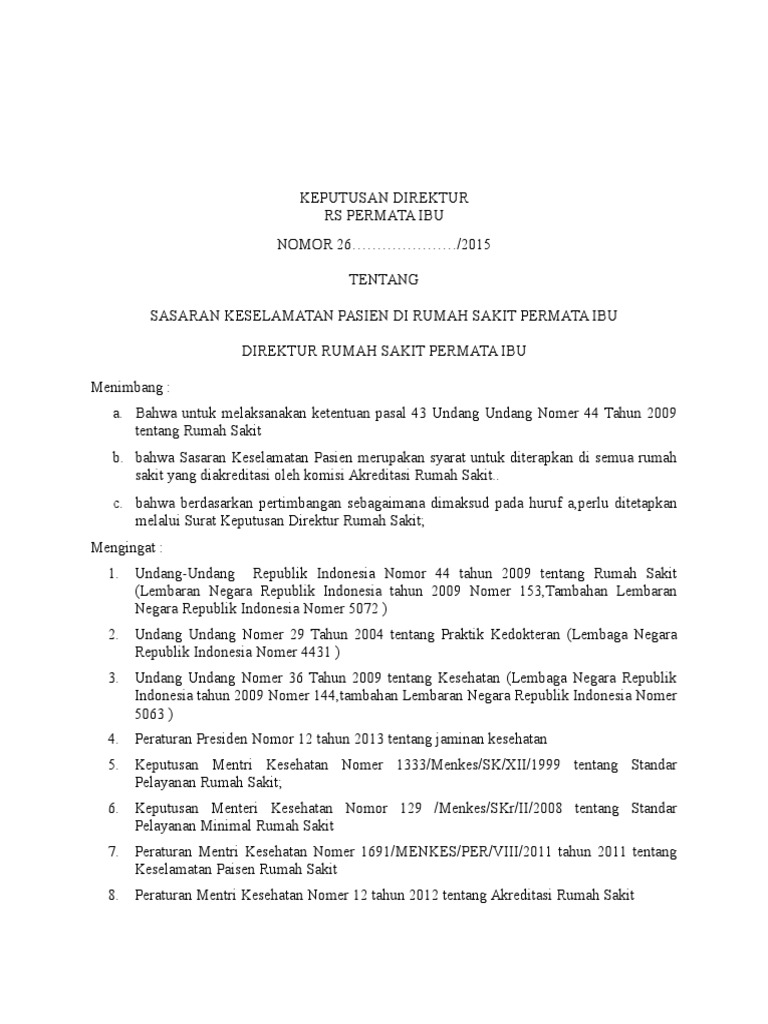 KEPUTUSAN DIREKTUR
RS PERMATA IBU

NOMOR 26…………………/2015

TENTANG

SASARAN KESELAMATAN PASIEN DI RUMAH SAKIT PERMATA IBU

DIREKTUR RUMAH SAKIT PERMATA IBU

Menimbang :

a. Bahwa untuk melaksanakan ketentuan pasal 43 Undang Undang Nomer 44 Tahun 2009 tentang Rumah Sakit

b. bahwa Sasaran Keselamatan Pasien merupakan syarat untuk diterapkan di semua rumah sakit yang diakreditasi oleh komisi Akreditasi Rumah Sakit..

c. bahwa berdasarkan pertimbangan sebagaimana dimaksud pada huruf a,perlu ditetapkan melalui Surat Keputusan Direktur Rumah Sakit;

Mengingat :

1. Undang-Undang Republik Indonesia Nomor 44 tahun 2009 tentang Rumah Sakit (Lembaran Negara Republik Indonesia tahun 2009 Nomer 153,Tambahan Lembaran Negara Republik Indonesia Nomer 5072 )

2. Undang Undang Nomer 29 Tahun 2004 tentang Praktik Kedokteran (Lembaga Negara Republik Indonesia Nomer 4431 )

3. Undang Undang Nomer 36 Tahun 2009 tentang Kesehatan (Lembaga Negara Republik Indonesia tahun 2009 Nomer 144,tambahan Lembaran Negara Republik Indonesia Nomer 5063 )

4. Peraturan Presiden Nomor 12 tahun 2013 tentang jaminan kesehatan

5. Keputusan Mentri Kesehatan Nomer 1333/Menkes/SK/XII/1999 tentang Standar Pelayanan Rumah Sakit;

6. Keputusan Menteri Kesehatan Nomor 129 /Menkes/SKr/II/2008 tentang Standar Pelayanan Minimal Rumah Sakit

7. Peraturan Mentri Kesehatan Nomer 1691/MENKES/PER/VIII/2011 tahun 2011 tentang Keselamatan Paisen Rumah Sakit

8. Peraturan Mentri Kesehatan Nomer 12 tahun 2012 tentang Akreditasi Rumah Sakit